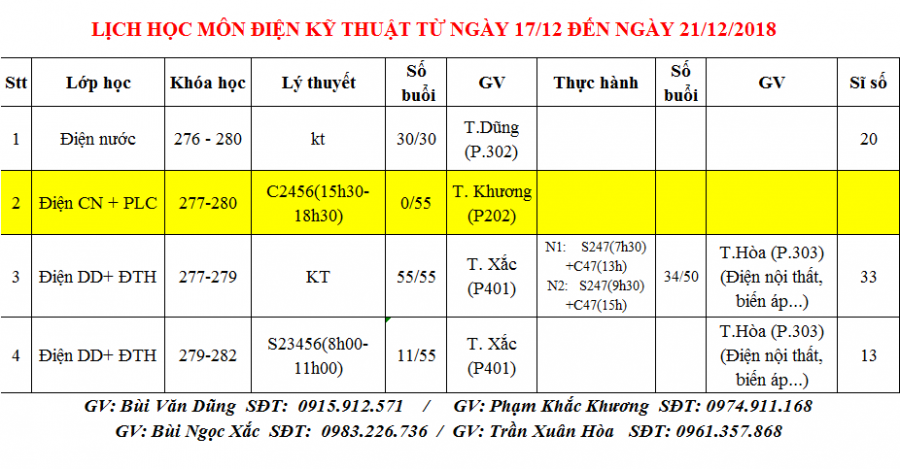 LỊCH HỌC MÔN ĐIỆN KỸ THUẬT TỪ NGÀY 17/12 ĐẾN NGÀY 21/12/2018

| Stt | Lớp học | Khóa học | Lý thuyết | Số buổi | GV | Thực hành | Số buổi | GV | Sĩ số |
|---|---|---|---|---|---|---|---|---|---|
| 1 | Điện nước | 276 - 280 | kt | 30/30 | T.Dũng (P.302) | | | | 20 |
| 2 | Điện CN + PLC | 277-280 | C2456(15h30-18h30) | 0/55 | T. Khương (P202) | | | | |
| 3 | Điện DD+ ĐTH | 277-279 | KT | 55/55 | T. Xắc (P401) | N1: S247(7h30) +C47(13h) N2: S247(9h30) +C47(15h) | 34/50 | T.Hòa (P.303) (Điện nội thất, biến áp...) | 33 |
| 4 | Điện DD+ ĐTH | 279-282 | S23456(8h00-11h00) | 11/55 | T. Xắc (P401) | | | T.Hòa (P.303) (Điện nội thất, biến áp...) | 13 |

GV: Bùi Văn Dũng SĐT: 0915.912.571 / GV: Phạm Khắc Khương SĐT: 0974.911.168
GV: Bùi Ngọc Xắc SĐT: 0983.226.736 / GV: Trần Xuân Hòa SĐT: 0961.357.868